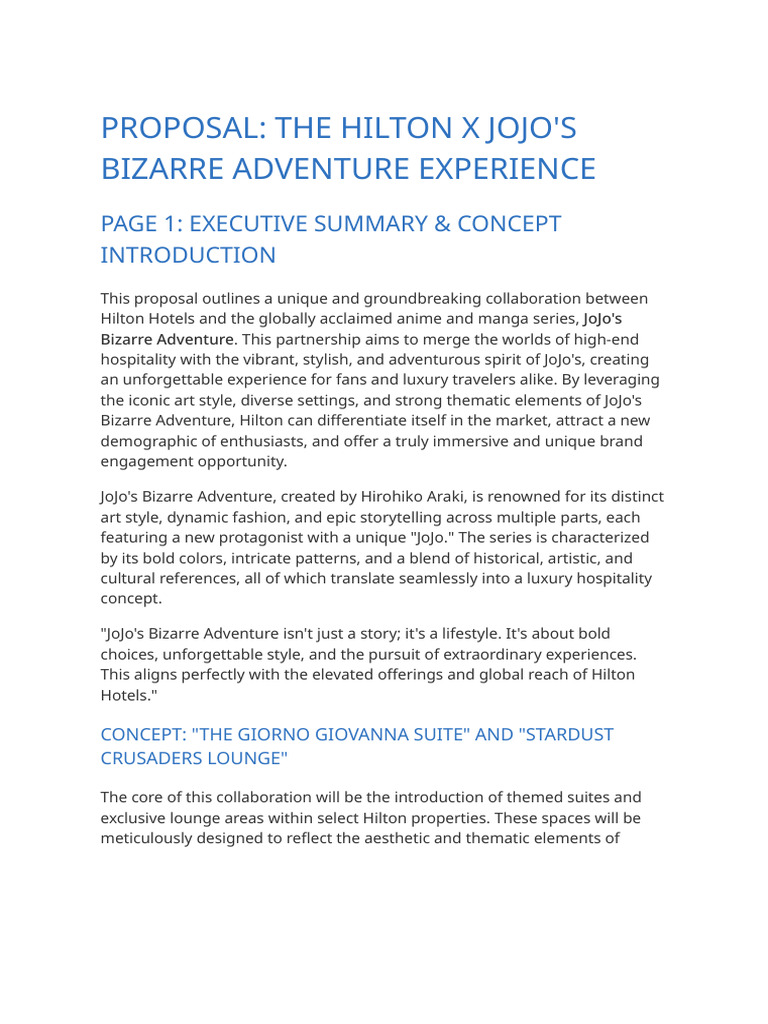 PROPOSAL: THE HILTON X JOJO'S BIZARRE ADVENTURE EXPERIENCE

PAGE 1: EXECUTIVE SUMMARY & CONCEPT INTRODUCTION

This proposal outlines a unique and groundbreaking collaboration between Hilton Hotels and the globally acclaimed anime and manga series, JoJo's Bizarre Adventure. This partnership aims to merge the worlds of high-end hospitality with the vibrant, stylish, and adventurous spirit of JoJo's, creating an unforgettable experience for fans and luxury travelers alike. By leveraging the iconic art style, diverse settings, and strong thematic elements of JoJo's Bizarre Adventure, Hilton can differentiate itself in the market, attract a new demographic of enthusiasts, and offer a truly immersive and unique brand engagement opportunity.

JoJo's Bizarre Adventure, created by Hirohiko Araki, is renowned for its distinct art style, dynamic fashion, and epic storytelling across multiple parts, each featuring a new protagonist with a unique "JoJo." The series is characterized by its bold colors, intricate patterns, and a blend of historical, artistic, and cultural references, all of which translate seamlessly into a luxury hospitality concept.

"JoJo's Bizarre Adventure isn't just a story; it's a lifestyle. It's about bold choices, unforgettable style, and the pursuit of extraordinary experiences. This aligns perfectly with the elevated offerings and global reach of Hilton Hotels."

CONCEPT: "THE GIORNO GIOVANNA SUITE" AND "STARDUST CRUSADERS LOUNGE"

The core of this collaboration will be the introduction of themed suites and exclusive lounge areas within select Hilton properties. These spaces will be meticulously designed to reflect the aesthetic and thematic elements of